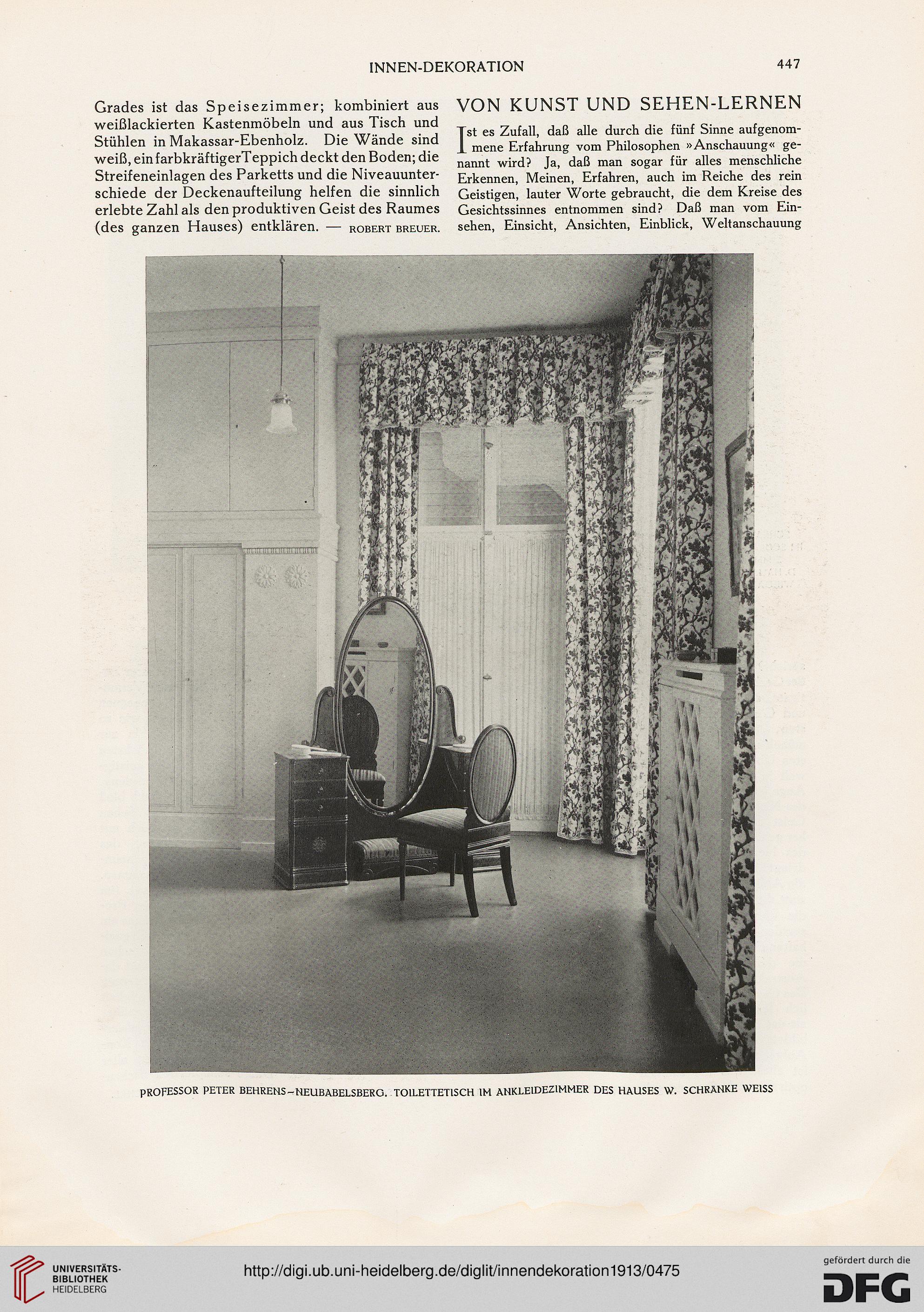 INNEN-DEKORATION

447

Grades ist das Speisezimmer; kombiniert aus weißlackierten Kastenmöbeln und aus Tisch und Stühlen in Makassar-Ebenholz. Die Wände sind weiß, ein farbkräftiger Teppich deckt den Boden; die Streifeneinlagen des Parketts und die Niveauunterschiede der Deckenaufteilung helfen die sinnlich erlebte Zahl als den produktiven Geist des Raumes (des ganzen Hauses) entklären. — ROBERT BREUER.

VON KUNST UND SEHEN-LERNEN

Ist es Zufall, daß alle durch die fünf Sinne aufgenommene Erfahrung vom Philosophen »Anschauung« genannt wird? Ja, daß man sogar für alles menschliche Erkennen, Meinen, Erfahren, auch im Reiche des rein Geistigen, lauter Worte gebraucht, die dem Kreise des Gesichtssinnes entnommen sind? Daß man vom Einsehen, Einsicht, Ansichten, Einblick, Weltanschauung

PROFESSOR PETER BEHRENS–NEUBABELSBERG. TOILETTETISCH IM ANKLEIDEZIMMER DES HAUSES W. SCHRÄNKE WEISS

UNIVERSITÄTS-BIBLIOTHEK HEIDELBERG

http://digi.ub.uni-heidelberg.de/diglit/innendekoration1913/0475

gefördert durch die DFG